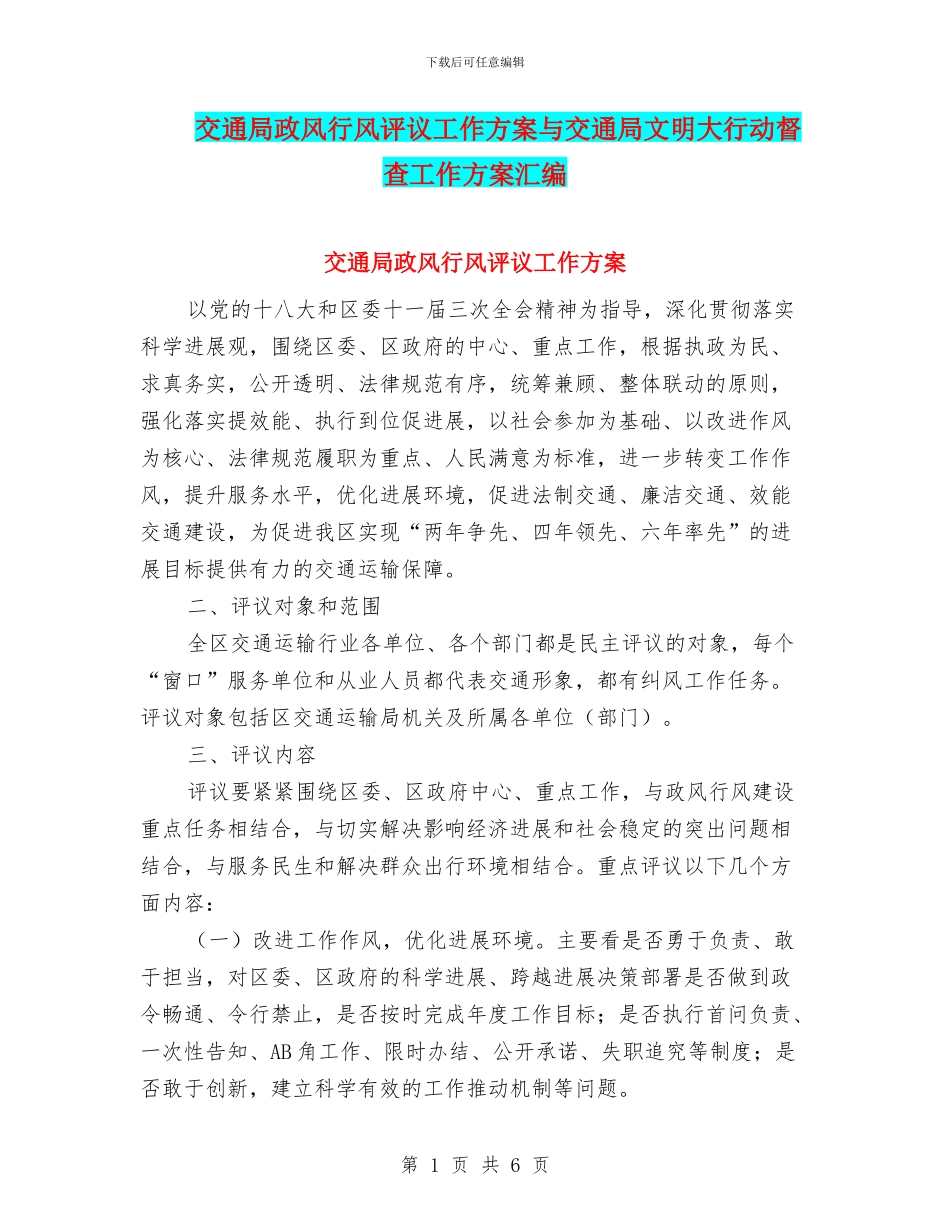 下载后可任意编辑

交通局政风行风评议工作方案与交通局文明大行动督查工作方案汇编

交通局政风行风评议工作方案

以党的十八大和区委十一届三次全会精神为指导，深化贯彻落实科学进展观，围绕区委、区政府的中心、重点工作，根据执政为民、求真务实，公开透明、法律规范有序，统筹兼顾、整体联动的原则，强化落实提效能、执行到位促进展，以社会参加为基础、以改进作风为核心、法律规范履职为重点、人民满意为标准，进一步转变工作作风，提升服务水平，优化进展环境，促进法制交通、廉洁交通、效能交通建设，为促进我区实现“两年争先、四年领先、六年率先”的进展目标提供有力的交通运输保障。

二、评议对象和范围

全区交通运输行业各单位、各个部门都是民主评议的对象，每个“窗口”服务单位和从业人员都代表交通形象，都有纠风工作任务。评议对象包括区交通运输局机关及所属各单位（部门）。

三、评议内容

评议要紧紧围绕区委、区政府中心、重点工作，与政风行风建设重点任务相结合，与切实解决影响经济进展和社会稳定的突出问题相结合，与服务民生和解决群众出行环境相结合。重点评议以下几个方面内容：

（一）改进工作作风，优化进展环境。主要看是否勇于负责、敢于担当，对区委、区政府的科学进展、跨越进展决策部署是否做到政令畅通、令行禁止，是否按时完成年度工作目标；是否执行首问负责、一次性告知、AB角工作、限时办结、公开承诺、失职追究等制度；是否敢于创新，建立科学有效的工作推动机制等问题。

第 1 页 共 6 页